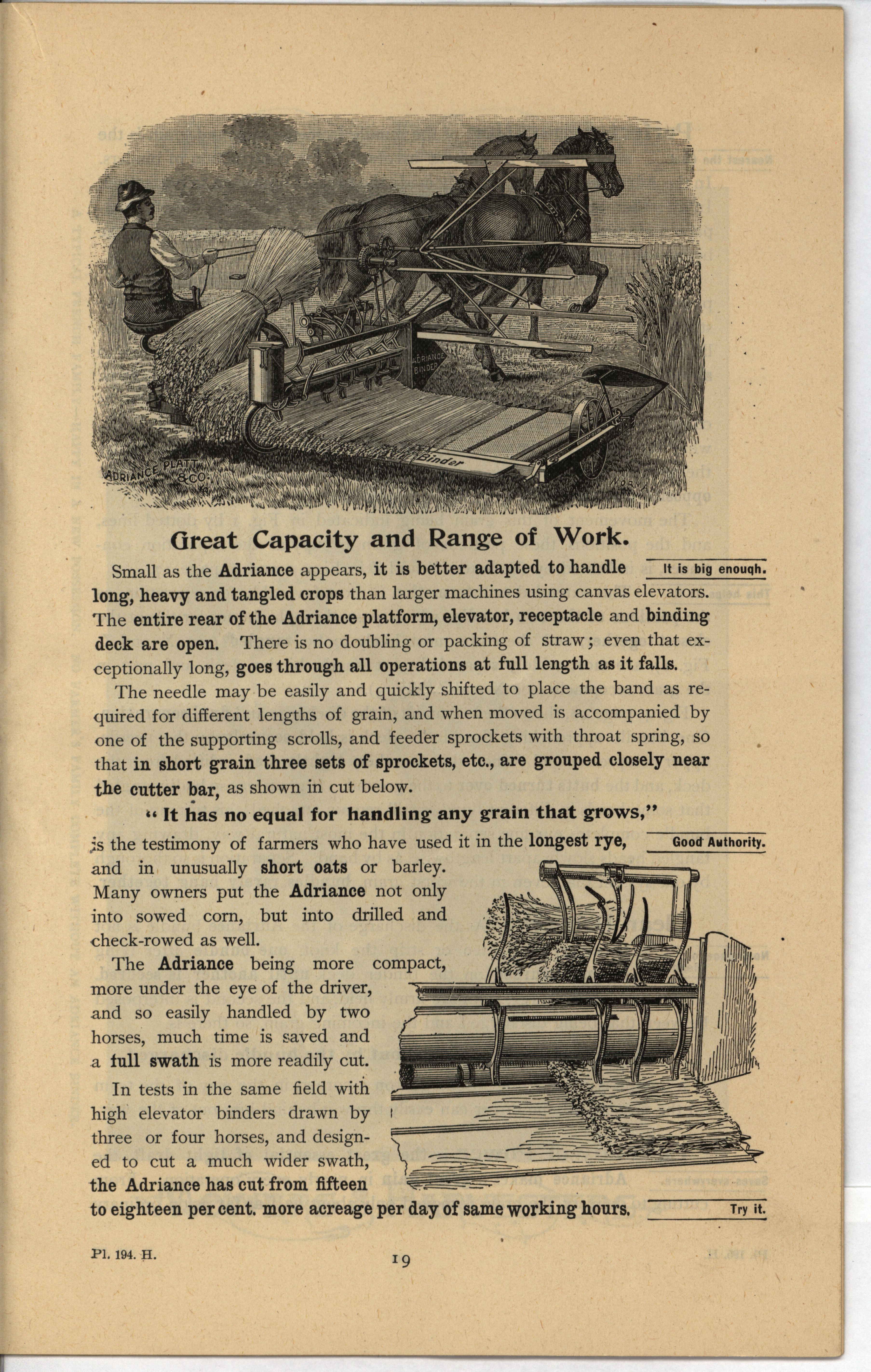 ADRIANCE BINDER

Binder

ADRIANCE, PLATT & CO.

Great Capacity and Range of Work.

Small as the Adriance appears, it is better adapted to handle long, heavy and tangled crops than larger machines using canvas elevators. The entire rear of the Adriance platform, elevator, receptacle and binding deck are open. There is no doubling or packing of straw; even that exceptionally long, goes through all operations at full length as it falls.

It is big enough.

The needle may be easily and quickly shifted to place the band as required for different lengths of grain, and when moved is accompanied by one of the supporting scrolls, and feeder sprockets with throat spring, so that in short grain three sets of sprockets, etc., are grouped closely near the cutter bar, as shown in cut below.

" It has no equal for handling any grain that grows,"

is the testimony of farmers who have used it in the longest rye, and in unusually short oats or barley. Many owners put the Adriance not only into sowed corn, but into drilled and check-rowed as well.

Good Authority.

The Adriance being more compact, more under the eye of the driver, and so easily handled by two horses, much time is saved and a full swath is more readily cut.

In tests in the same field with high elevator binders drawn by three or four horses, and designed to cut a much wider swath, the Adriance has cut from fifteen to eighteen per cent. more acreage per day of same working hours.

Try it.

Pl. 194. H.

19